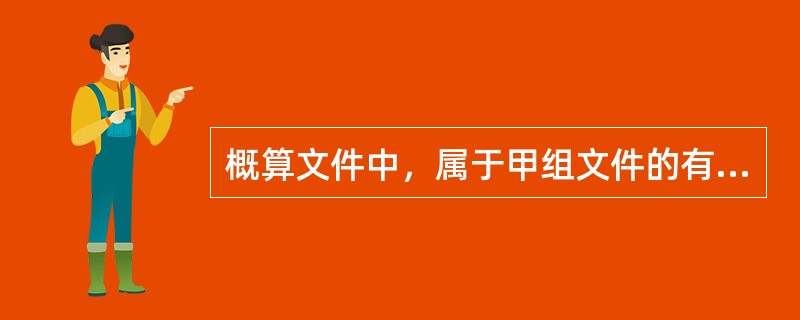 概算文件中，属于甲组文件的有...